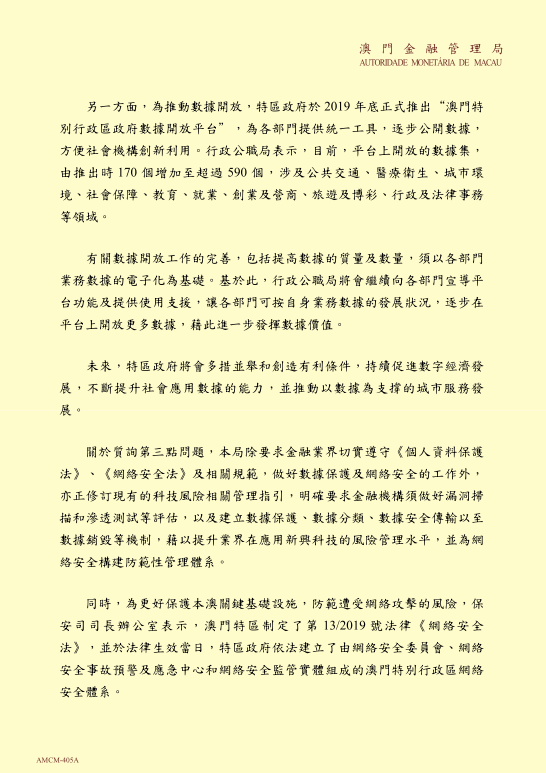 澳門金融管理局
AUTORIDADE MONETÁRIA DE MACAU

另一方面，為推動數據開放，特區政府於 2019 年底正式推出“澳門特別行政區政府數據開放平台”，為各部門提供統一工具，逐步公開數據，方便社會機構創新利用。行政公職局表示，目前，平台上開放的數據集，由推出時 170 個增加至超過 590 個，涉及公共交通、醫療衛生、城市環境、社會保障、教育、就業、創業及營商、旅遊及博彩、行政及法律事務等領域。

有關數據開放工作的完善，包括提高數據的質量及數量，須以各部門業務數據的電子化為基礎。基於此，行政公職局將會繼續向各部門宣導平台功能及提供使用支援，讓各部門可按自身業務數據的發展狀況，逐步在平台上開放更多數據，藉此進一步發揮數據價值。

未來，特區政府將會多措並舉和創造有利條件，持續促進數字經濟發展，不斷提升社會應用數據的能力，並推動以數據為支撐的城市服務發展。

關於質詢第三點問題，本局除要求金融業界切實遵守《個人資料保護法》、《網絡安全法》及相關規範，做好數據保護及網絡安全的工作外，亦正修訂現有的科技風險相關管理指引，明確要求金融機構須做好漏洞掃描和滲透測試等評估，以及建立數據保護、數據分類、數據安全傳輸以至數據銷毀等機制，藉以提升業界在應用新興科技的風險管理水平，並為網絡安全構建防範性管理體系。

同時，為更好保護本澳關鍵基礎設施，防範遭受網絡攻擊的風險，保安司司長辦公室表示，澳門特區制定了第 13/2019 號法律《網絡安全法》，並於法律生效當日，特區政府依法建立了由網絡安全委員會、網絡安全事故預警及應急中心和網絡安全監管實體組成的澳門特別行政區網絡安全體系。

AMCM-405A